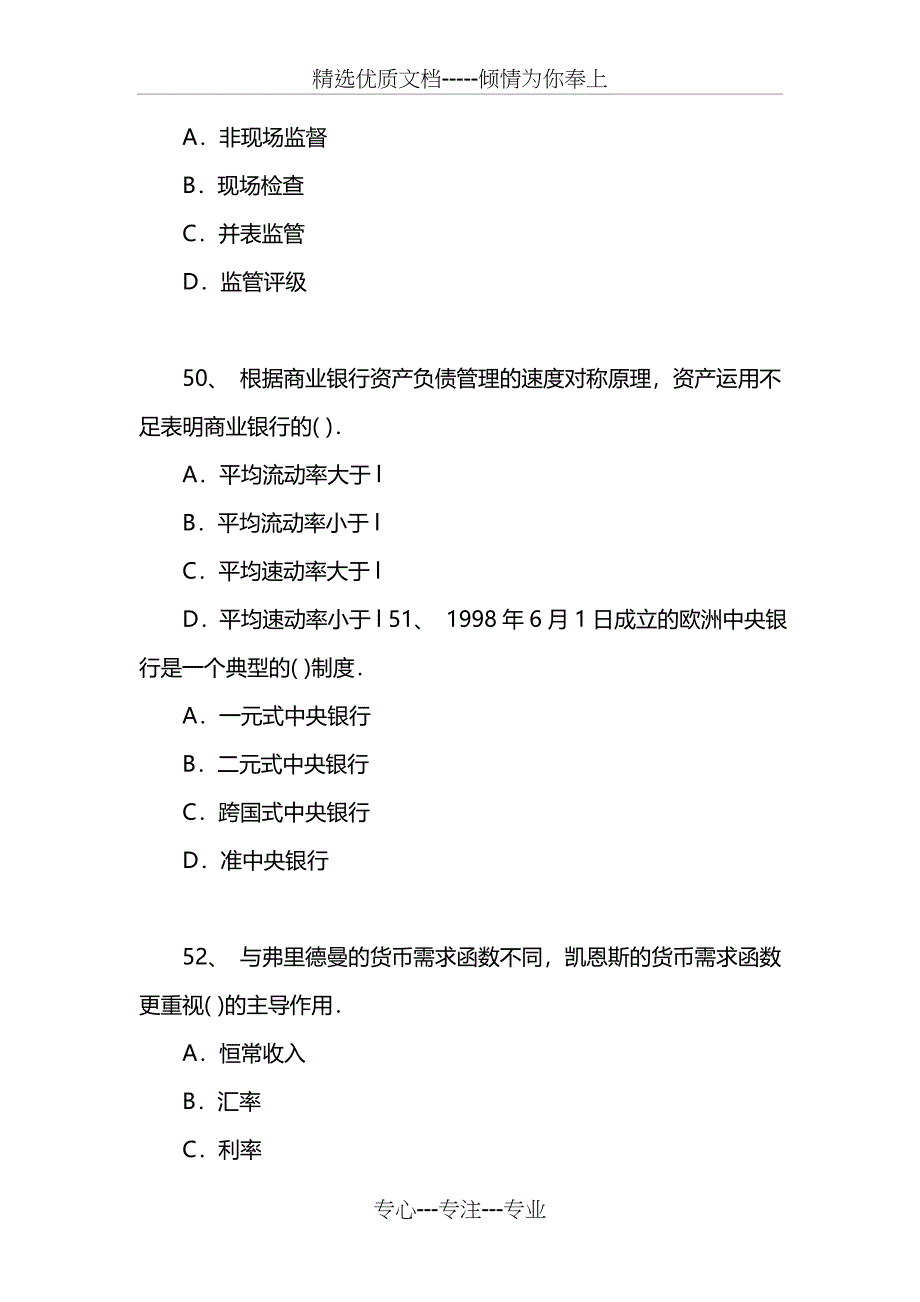 精选优质文档-----倾情为你奉上

A．非现场监督

B．现场检查

C．并表监管

D．监管评级

50、 根据商业银行资产负债管理的速度对称原理，资产运用不足表明商业银行的( ).

A．平均流动率大于 l

B．平均流动率小于 l

C．平均速动率大于 l

D．平均速动率小于 l 51、 1998 年 6 月 1 日成立的欧洲中央银行是一个典型的( )制度.

A．一元式中央银行

B．二元式中央银行

C．跨国式中央银行

D．准中央银行

52、 与弗里德曼的货币需求函数不同，凯恩斯的货币需求函数更重视( )的主导作用.

A．恒常收入

B．汇率

C．利率

专心---专注---专业